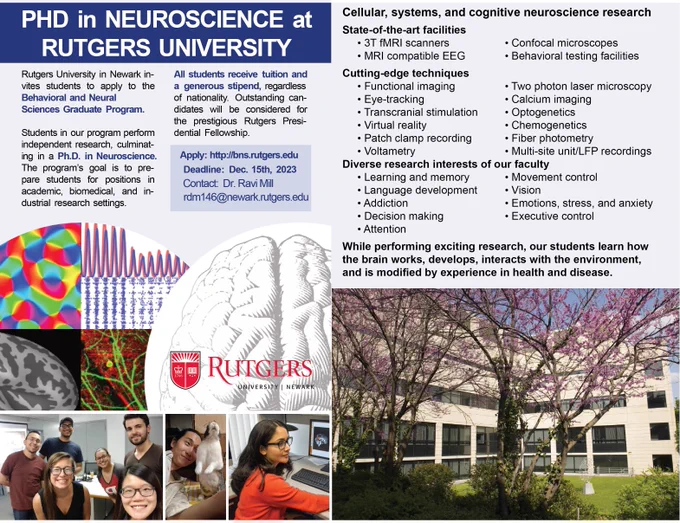 PHD in NEUROSCIENCE at RUTGERS UNIVERSITY

Rutgers University in Newark invites students to apply to the Behavioral and Neural Sciences Graduate Program.

Students in our program perform independent research, culminating in a Ph.D. in Neuroscience. The program's goal is to prepare students for positions in academic, biomedical, and industrial research settings.

All students receive tuition and a generous stipend, regardless of nationality. Outstanding candidates will be considered for the prestigious Rutgers Presidential Fellowship.

Apply: http://bns.rutgers.edu
Deadline: Dec. 15th, 2023
Contact: Dr. Ravi Mill
rdm146@newark.rutgers.edu

RUTGERS
UNIVERSITY | NEWARK

Cellular, systems, and cognitive neuroscience research

State-of-the-art facilities
• 3T fMRI scanners
• MRI compatible EEG
• Confocal microscopes
• Behavioral testing facilities

Cutting-edge techniques
• Functional imaging
• Eye-tracking
• Transcranial stimulation
• Virtual reality
• Patch clamp recording
• Voltametry
• Two photon laser microscopy
• Calcium imaging
• Optogenetics
• Chemogenetics
• Fiber photometry
• Multi-site unit/LFP recordings

Diverse research interests of our faculty
• Learning and memory
• Language development
• Addiction
• Decision making
• Attention
• Movement control
• Vision
• Emotions, stress, and anxiety
• Executive control

While performing exciting research, our students learn how the brain works, develops, interacts with the environment, and is modified by experience in health and disease.